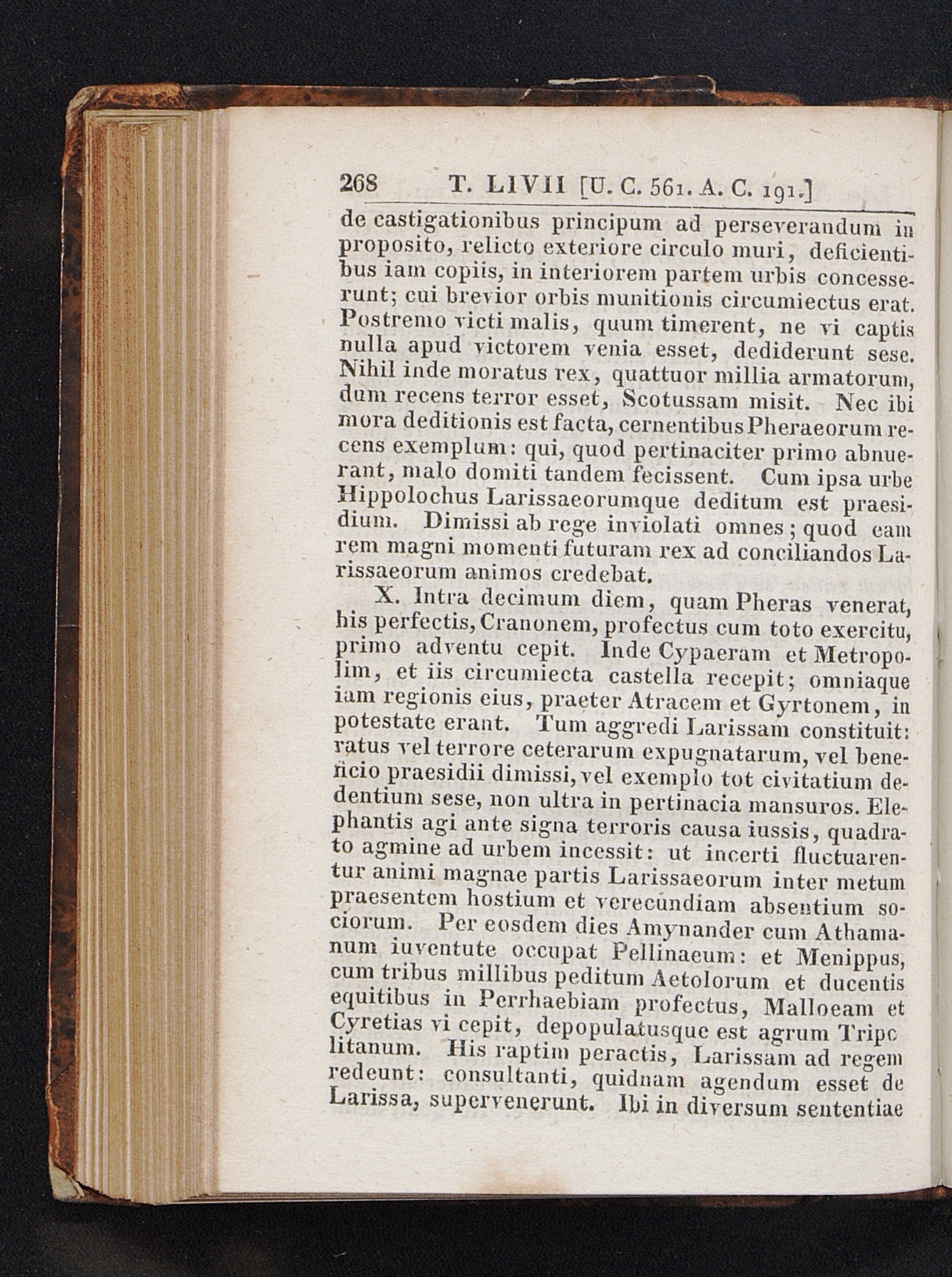 268 T. LIVII [U. C. 561. A. C. 191.]

de castigationibus principum ad perseverandum in proposito, relicto exteriore circulo muri, deficientibus iam copiis, in interiorem partem urbis concesserunt; cui brevior orbis munitionis circumiectus erat. Postremo victi malis, quum timerent, ne vi captis nulla apud victorem venia esset, dediderunt sese. Nihil inde moratus rex, quattuor millia armatorum, dum recens terror esset, Scotussam misit. Nec ibi mora deditionis est facta, cernentibus Pheraeorum recens exemplum: qui, quod pertinaciter primo abnuerant, malo domiti tandem fecissent. Cum ipsa urbe Hippolochus Larissaeorumque deditum est praesidium. Dimissi ab rege inviolati omnes; quod eam rem magni momenti futuram rex ad conciliandos Larissaeorum animos credebat.

X. Intra decimum diem, quam Pheras venerat, his perfectis, Cranonem, profectus cum toto exercitu, primo adventu cepit. Inde Cypaeram et Metropolim, et iis circumiecta castella recepit; omniaque iam regionis eius, praeter Atracem et Gyrtonem, in potestate erant. Tum aggredi Larissam constituit: ratus vel terrore ceterarum expugnatarum, vel beneficio praesidii dimissi, vel exemplo tot civitatium dedentium sese, non ultra in pertinacia mansuros. Elephantis agi ante signa terroris causa iussis, quadrato agmine ad urbem incessit: ut incerti fluctuarentur animi magnae partis Larissaeorum inter metum praesentem hostium et verecundiam absentium sociorum. Per eosdem dies Amynander cum Athamanum iuventute occupat Pellinaeum: et Menippus, cum tribus millibus peditum Aetolorum et ducentis equitibus in Perrhaebiam profectus, Malloeam et Cyretias vi cepit, depopulatusque est agrum Tripolitanum. His raptim peractis, Larissam ad regem redeunt: consultanti, quidnam agendum esset de Larissa, supervenerunt. Ibi in diversum sententiae